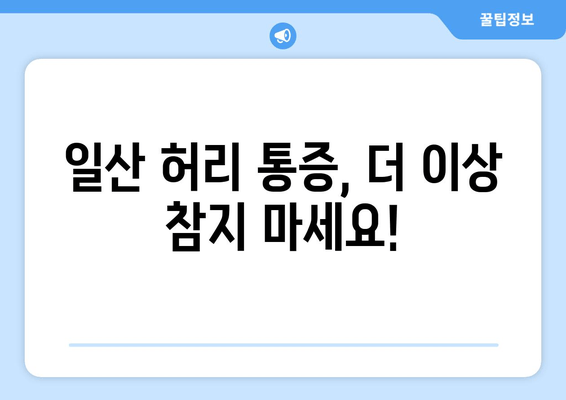 꿀팁정보

일산 허리 통증, 더 이상 참지 마세요!